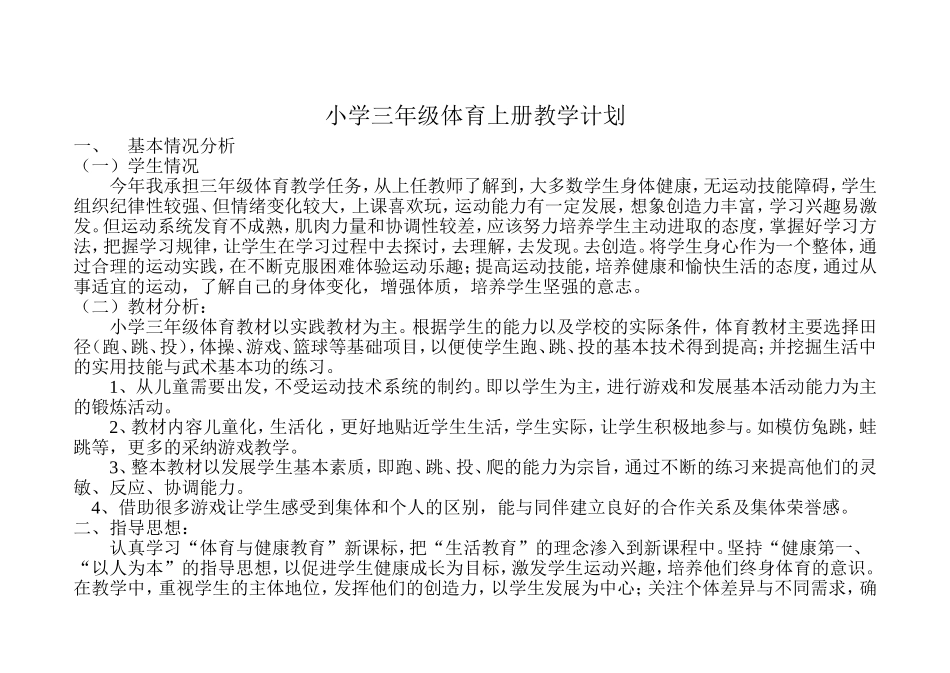 小学三年级体育上册教学计划

一、 基本情况分析

（一）学生情况

今年我承担三年级体育教学任务，从上任教师了解到，大多数学生身体健康，无运动技能障碍，学生组织纪律性较强、但情绪变化较大，上课喜欢玩，运动能力有一定发展，想象创造力丰富，学习兴趣易激发。但运动系统发育不成熟，肌肉力量和协调性较差，应该努力培养学生主动进取的态度，掌握好学习方法，把握学习规律，让学生在学习过程中去探讨，去理解，去发现。去创造。将学生身心作为一个整体，通过合理的运动实践，在不断克服困难体验运动乐趣；提高运动技能，培养健康和愉快生活的态度，通过从事适宜的运动，了解自己的身体变化，增强体质，培养学生坚强的意志。

（二）教材分析：

小学三年级体育教材以实践教材为主。根据学生的能力以及学校的实际条件，体育教材主要选择田径（跑、跳、投），体操、游戏、篮球等基础项目，以便使学生跑、跳、投的基本技术得到提高；并挖掘生活中的实用技能与武术基本功的练习。

1、从儿童需要出发，不受运动技术系统的制约。即以学生为主，进行游戏和发展基本活动能力为主的锻炼活动。

2、教材内容儿童化，生活化，更好地贴近学生生活，学生实际，让学生积极地参与。如模仿兔跳，蛙跳等，更多的采纳游戏教学。

3、整本教材以发展学生基本素质，即跑、跳、投、爬的能力为宗旨，通过不断的练习来提高他们的灵敏、反应、协调能力。

4、借助很多游戏让学生感受到集体和个人的区别，能与同伴建立良好的合作关系及集体荣誉感。

二、指导思想：

认真学习“体育与健康教育”新课标，把“生活教育”的理念渗入到新课程中。坚持“健康第一、“以人为本”的指导思想，以促进学生健康成长为目标，激发学生运动兴趣，培养他们终身体育的意识。在教学中，重视学生的主体地位，发挥他们的创造力，以学生发展为中心；关注个体差异与不同需求，确